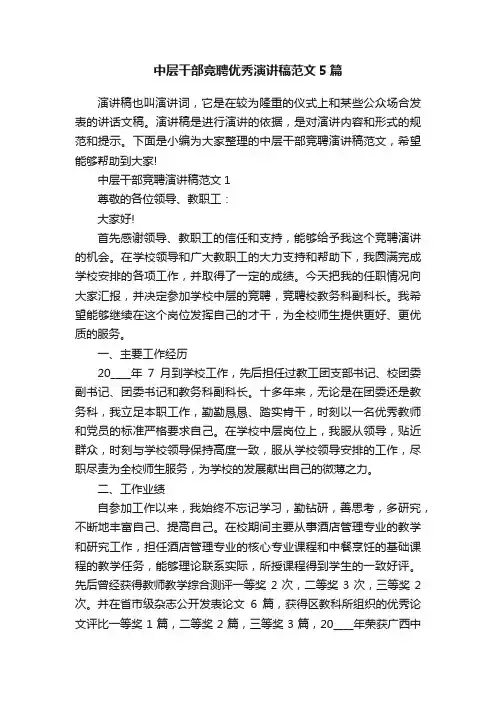 中层干部竞聘优秀演讲稿范文 5 篇

演讲稿也叫演讲词，它是在较为隆重的仪式上和某些公众场合发表的讲话文稿。演讲稿是进行演讲的依据，是对演讲内容和形式的规范和提示。下面是小编为大家整理的中层干部竞聘演讲稿范文，希望能够帮助到大家!

中层干部竞聘演讲稿范文 1

尊敬的各位领导、教职工：

大家好!

首先感谢领导、教职工的信任和支持，能够给予我这个竞聘演讲的机会。在学校领导和广大教职工的大力支持和帮助下，我圆满完成学校安排的各项工作，并取得了一定的成绩。今天把我的任职情况向大家汇报，并决定参加学校中层的竞聘，竞聘校教务科副科长。我希望能够继续在这个岗位发挥自己的才干，为全校师生提供更好、更优质的服务。

一、主要工作经历

20____年 7 月到学校工作，先后担任过教工团支部书记、校团委副书记、团委书记和教务科副科长。十多年来，无论是在团委还是教务科，我立足本职工作，勤勤恳恳、踏实肯干，时刻以一名优秀教师和党员的标准严格要求自己。在学校中层岗位上，我服从领导，贴近群众，时刻与学校领导保持高度一致，服从学校领导安排的工作，尽职尽责为全校师生服务，为学校的发展献出自己的微薄之力。

二、工作业绩

自参加工作以来，我始终不忘记学习，勤钻研，善思考，多研究，不断地丰富自己、提高自己。在校期间主要从事酒店管理专业的教学和研究工作，担任酒店管理专业的核心专业课程和中餐烹饪的基础课程的教学任务，能够理论联系实际，所授课程得到学生的一致好评。先后曾经获得教师教学综合测评一等奖 2 次，二等奖 3 次，三等奖 2 次。并在省市级杂志公开发表论文 6 篇，获得区教科所组织的优秀论文评比一等奖 1 篇，二等奖 2 篇，三等奖 3 篇，20____年荣获广西中